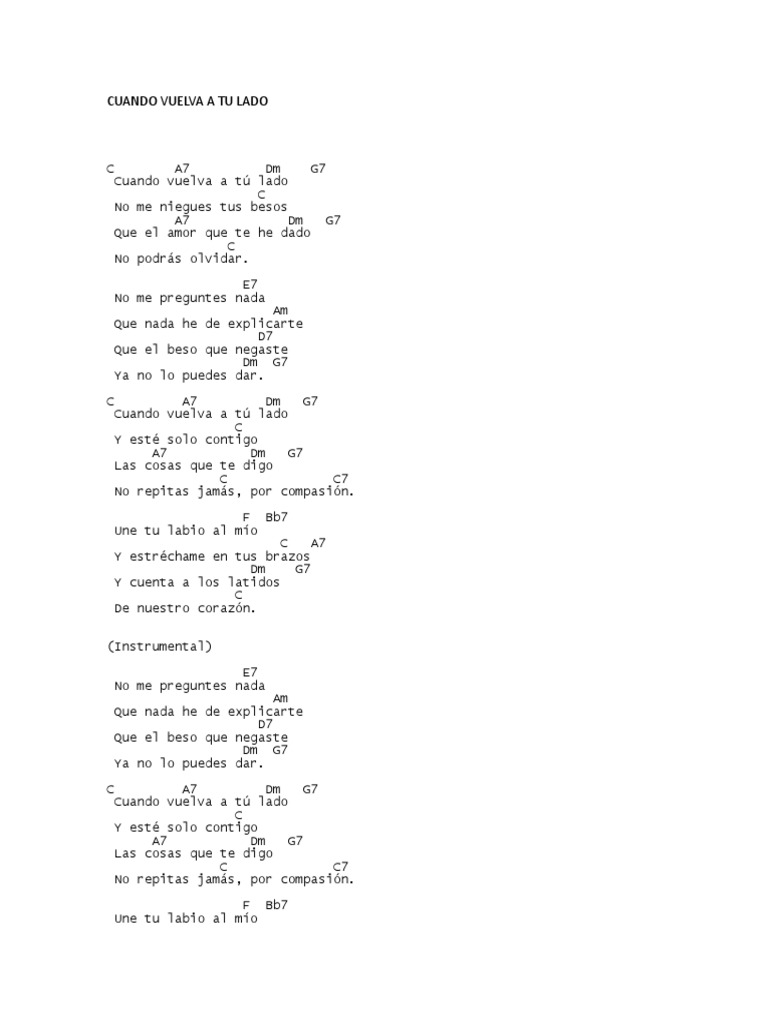 CUANDO VUELVA A TU LADO

C A7 Dm G7
Cuando vuelva a tú lado
C
No me niegues tus besos
A7 Dm G7
Que el amor que te he dado
C
No podrás olvidar.

E7
No me preguntes nada
Am
Que nada he de explicarte
D7
Que el beso que negaste
Dm G7
Ya no lo puedes dar.

C A7 Dm G7
Cuando vuelva a tú lado
C
Y esté solo contigo
A7 Dm G7
Las cosas que te digo
C C7
No repitas jamás, por compasión.

F Bb7
Une tu labio al mío
C A7
Y estréchame en tus brazos
Dm G7
Y cuenta a los latidos
C
De nuestro corazón.

(Instrumental)

E7
No me preguntes nada
Am
Que nada he de explicarte
D7
Que el beso que negaste
Dm G7
Ya no lo puedes dar.

C A7 Dm G7
Cuando vuelva a tú lado
C
Y esté solo contigo
A7 Dm G7
Las cosas que te digo
C C7
No repitas jamás, por compasión.

F Bb7
Une tu labio al mío